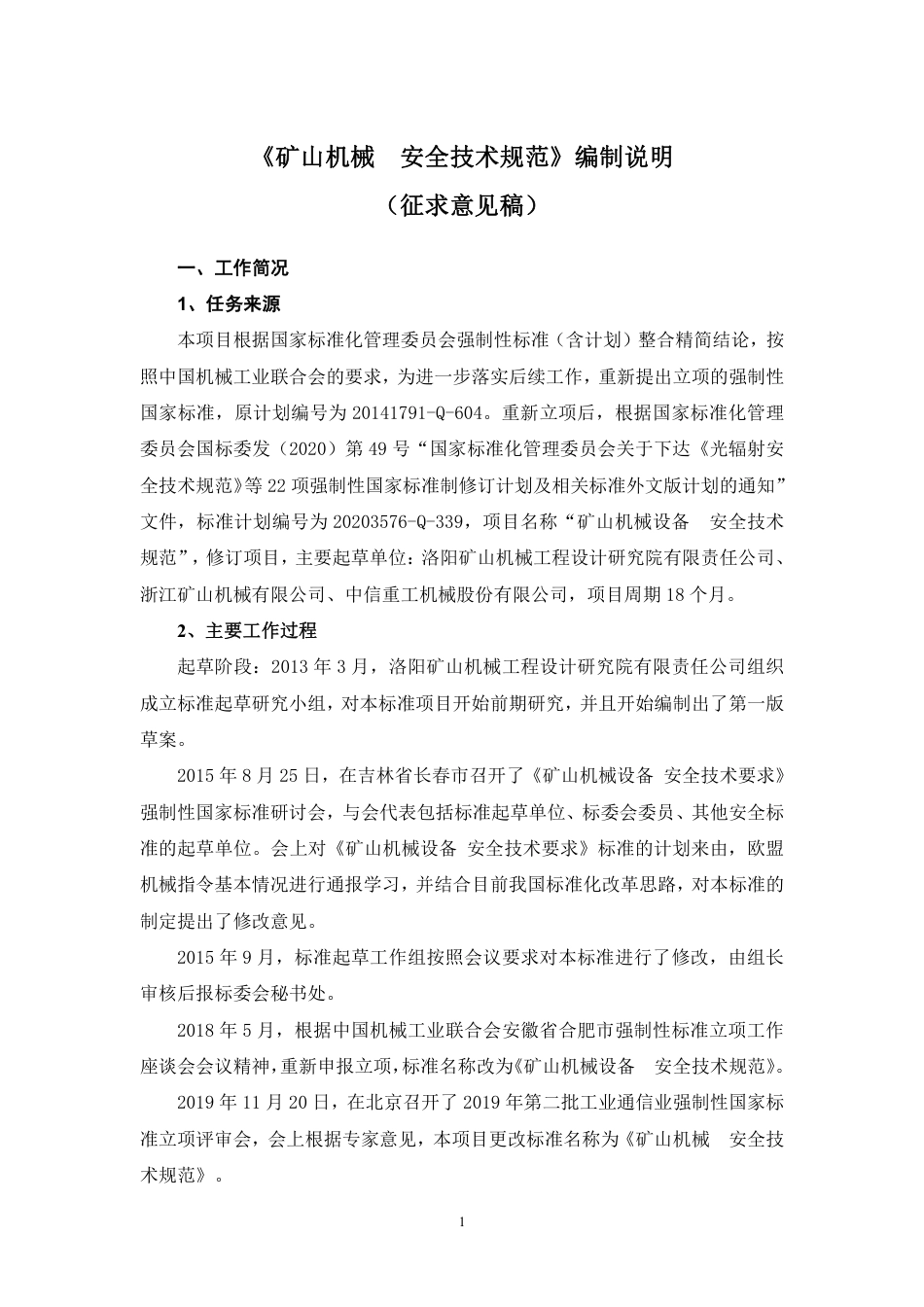 《矿山机械　安全技术规范》编制说明

（征求意见稿）

一、工作简况

1、任务来源

本项目根据国家标准化管理委员会强制性标准（含计划）整合精简结论，按照中国机械工业联合会的要求，为进一步落实后续工作，重新提出立项的强制性国家标准，原计划编号为 20141791-Q-604。重新立项后，根据国家标准化管理委员会国标委发（2020）第 49 号“国家标准化管理委员会关于下达《光辐射安全技术规范》等 22 项强制性国家标准制修订计划及相关标准外文版计划的通知”文件，标准计划编号为 20203576-Q-339，项目名称“矿山机械设备　安全技术规范”，修订项目，主要起草单位：洛阳矿山机械工程设计研究院有限责任公司、浙江矿山机械有限公司、中信重工机械股份有限公司，项目周期 18 个月。

2、主要工作过程

起草阶段：2013 年 3 月，洛阳矿山机械工程设计研究院有限责任公司组织成立标准起草研究小组，对本标准项目开始前期研究，并且开始编制出了第一版草案。

2015 年 8 月 25 日，在吉林省长春市召开了《矿山机械设备 安全技术要求》强制性国家标准研讨会，与会代表包括标准起草单位、标委会委员、其他安全标准的起草单位。会上对《矿山机械设备 安全技术要求》标准的计划来由，欧盟机械指令基本情况进行通报学习，并结合目前我国标准化改革思路，对本标准的制定提出了修改意见。

2015 年 9 月，标准起草工作组按照会议要求对本标准进行了修改，由组长审核后报标委会秘书处。

2018 年 5 月，根据中国机械工业联合会安徽省合肥市强制性标准立项工作座谈会会议精神，重新申报立项，标准名称改为《矿山机械设备　安全技术规范》。

2019 年 11 月 20 日，在北京召开了 2019 年第二批工业通信业强制性国家标准立项评审会，会上根据专家意见，本项目更改标准名称为《矿山机械　安全技术规范》。

1